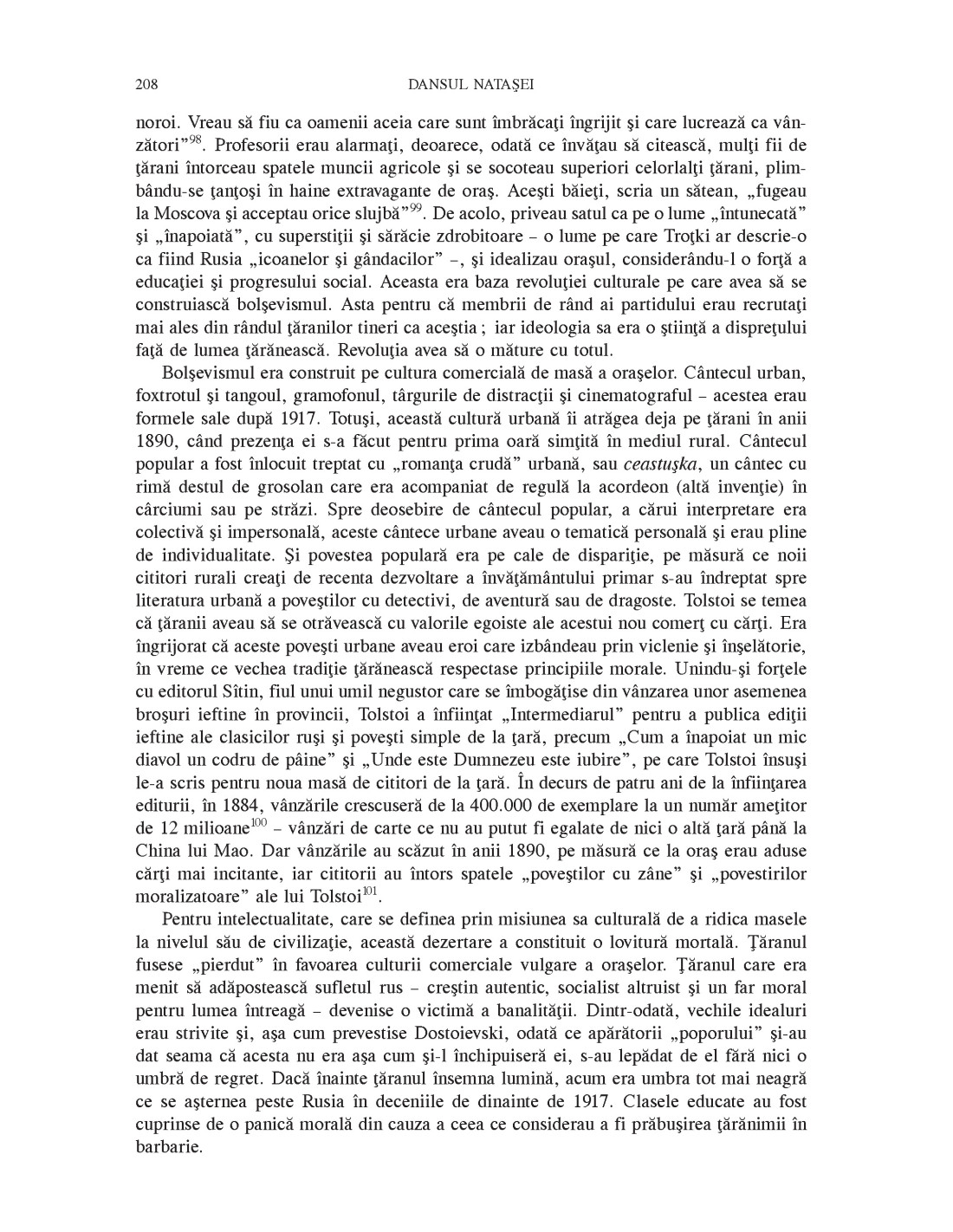 208 DANSUL NATAŞEI

noroi. Vreau să fiu ca oamenii aceia care sunt îmbrăcaţi îngrijit şi care lucrează ca vânzători”$^{98}$. Profesorii erau alarmaţi, deoarece, odată ce învăţau să citească, mulţi fii de ţărani întorceau spatele muncii agricole şi se socoteau superiori celorlalţi ţărani, plimbându-se ţanţoşi în haine extravagante de oraş. Aceşti băieţi, scria un sătean, „fugeau la Moscova şi acceptau orice slujbă”$^{99}$. De acolo, priveau satul ca pe o lume „întunecată” şi „înapoiată”, cu superstiţii şi sărăcie zdrobitoare – o lume pe care Troţki ar descrie-o ca fiind Rusia „icoanelor şi gândacilor” –, şi idealizau oraşul, considerându-l o forţă a educaţiei şi progresului social. Aceasta era baza revoluţiei culturale pe care avea să se construiască bolşevismul. Asta pentru că membrii de rând ai partidului erau recrutaţi mai ales din rândul ţăranilor tineri ca aceştia ; iar ideologia sa era o ştiinţă a dispreţului faţă de lumea ţărănească. Revoluţia avea să o măture cu totul.

Bolşevismul era construit pe cultura comercială de masă a oraşelor. Cântecul urban, foxtrotul şi tangoul, gramofonul, târgurile de distracţii şi cinematograful – acestea erau formele sale după 1917. Totuşi, această cultură urbană îi atrăgea deja pe ţărani în anii 1890, când prezenţa ei s-a făcut pentru prima oară simţită în mediul rural. Cântecul popular a fost înlocuit treptat cu „romanţa crudă” urbană, sau ceastuşka, un cântec cu rimă destul de grosolan care era acompaniat de regulă la acordeon (altă invenţie) în cârciumi sau pe străzi. Spre deosebire de cântecul popular, a cărui interpretare era colectivă şi impersonală, aceste cântece urbane aveau o tematică personală şi erau pline de individualitate. Şi povestea populară era pe cale de dispariţie, pe măsură ce noii cititori rurali creaţi de recenta dezvoltare a învăţământului primar s-au îndreptat spre literatura urbană a poveştilor cu detectivi, de aventură sau de dragoste. Tolstoi se temea că ţăranii aveau să se otrăvească cu valorile egoiste ale acestui nou comerţ cu cărţi. Era îngrijorat că aceste poveşti urbane aveau eroi care izbândeau prin viclenie şi înşelătorie, în vreme ce vechea tradiţie ţărănească respectase principiile morale. Unindu-şi forţele cu editorul Sîtin, fiul unui umil negustor care se îmbogăţise din vânzarea unor asemenea broşuri ieftine în provincii, Tolstoi a înfiinţat „Intermediarul” pentru a publica ediţii ieftine ale clasicilor ruşi şi poveşti simple de la ţară, precum „Cum a înapoiat un mic diavol un codru de pâine” şi „Unde este Dumnezeu este iubire”, pe care Tolstoi însuşi le-a scris pentru noua masă de cititori de la ţară. În decurs de patru ani de la înfiinţarea editurii, în 1884, vânzările crescuseră de la 400.000 de exemplare la un număr ameţitor de 12 milioane$^{100}$ – vânzări de carte ce nu au putut fi egalate de nici o altă ţară până la China lui Mao. Dar vânzările au scăzut în anii 1890, pe măsură ce la oraş erau aduse cărţi mai incitante, iar cititorii au întors spatele „poveştilor cu zâne” şi „povestirilor moralizatoare” ale lui Tolstoi$^{101}$.

Pentru intelectualitate, care se definea prin misiunea sa culturală de a ridica masele la nivelul său de civilizaţie, această dezertare a constituit o lovitură mortală. Ţăranul fusese „pierdut” în favoarea culturii comerciale vulgare a oraşelor. Ţăranul care era menit să adăpostească sufletul rus – creştin autentic, socialist altruist şi un far moral pentru lumea întreagă – devenise o victimă a banalităţii. Dintr-odată, vechile idealuri erau strivite şi, aşa cum prevestise Dostoievski, odată ce apărătorii „poporului” şi-au dat seama că acesta nu era aşa cum şi-l închipuiseră ei, s-au lepădat de el fără nici o umbră de regret. Dacă înainte ţăranul însemna lumină, acum era umbra tot mai neagră ce se aşternea peste Rusia în deceniile de dinainte de 1917. Clasele educate au fost cuprinse de o panică morală din cauza a ceea ce considerau a fi prăbuşirea ţărănimii în barbarie.